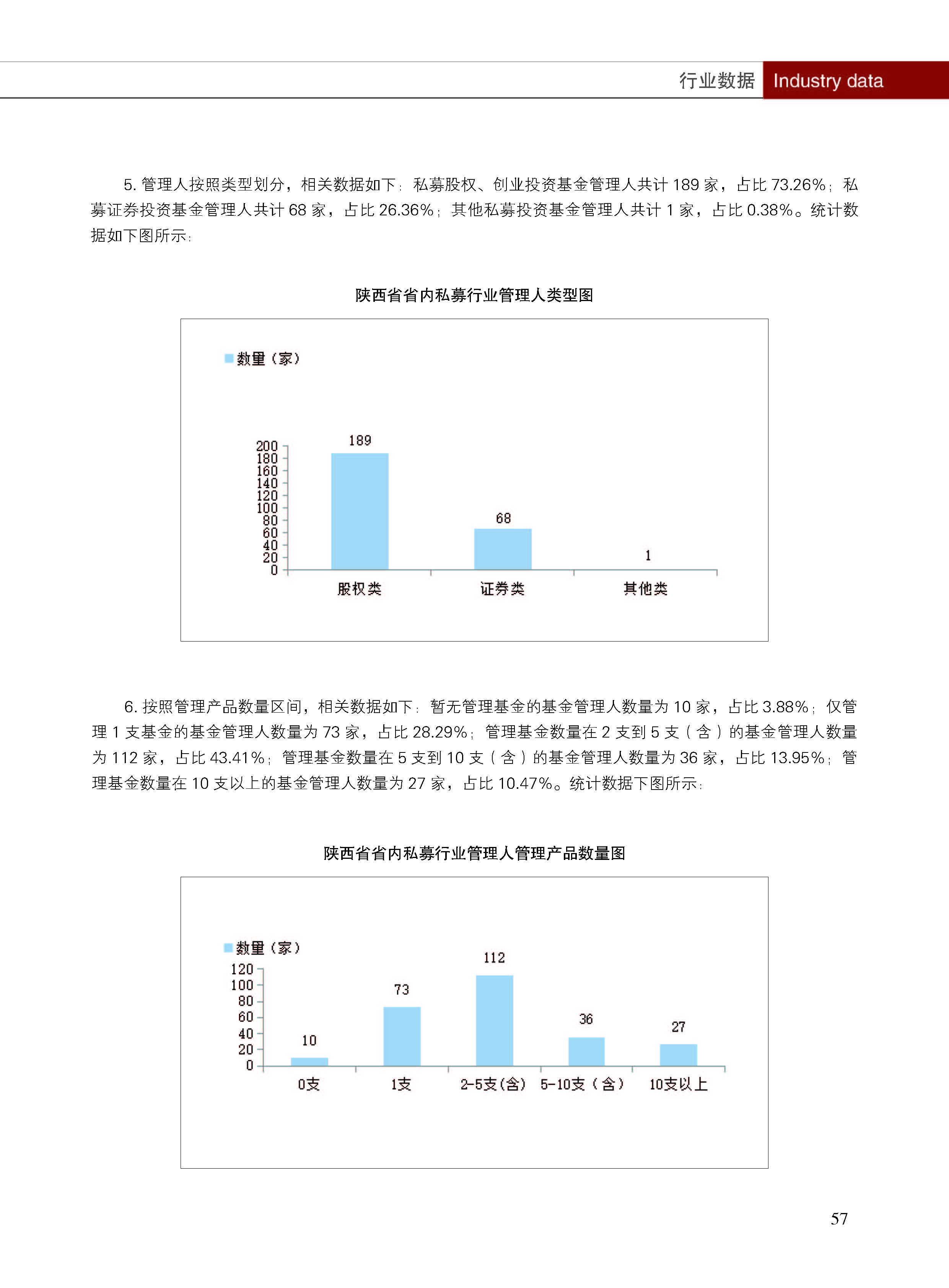 行业数据 Industry data

5. 管理人按照类型划分，相关数据如下：私募股权、创业投资基金管理人共计 189 家，占比 73.26%；私募证券投资基金管理人共计 68 家，占比 26.36%；其他私募投资基金管理人共计 1 家，占比 0.38%。统计数据如下图所示：

陕西省省内私募行业管理人类型图

数量（家）

200
180
160
140
120
100
80
60
40
20
0

189
68
1

股权类
证券类
其他类

6. 按照管理产品数量区间，相关数据如下：暂无管理基金的基金管理人数量为 10 家，占比 3.88%；仅管理 1 支基金的基金管理人数量为 73 家，占比 28.29%；管理基金数量在 2 支到 5 支（含）的基金管理人数量为 112 家，占比 43.41%；管理基金数量在 5 支到 10 支（含）的基金管理人数量为 36 家，占比 13.95%；管理基金数量在 10 支以上的基金管理人数量为 27 家，占比 10.47%。统计数据下图所示：

陕西省省内私募行业管理人管理产品数量图

数量（家）

120
100
80
60
40
20
0

10
73
112
36
27

0支
1支
2-5支(含)
5-10支（含）
10支以上

57